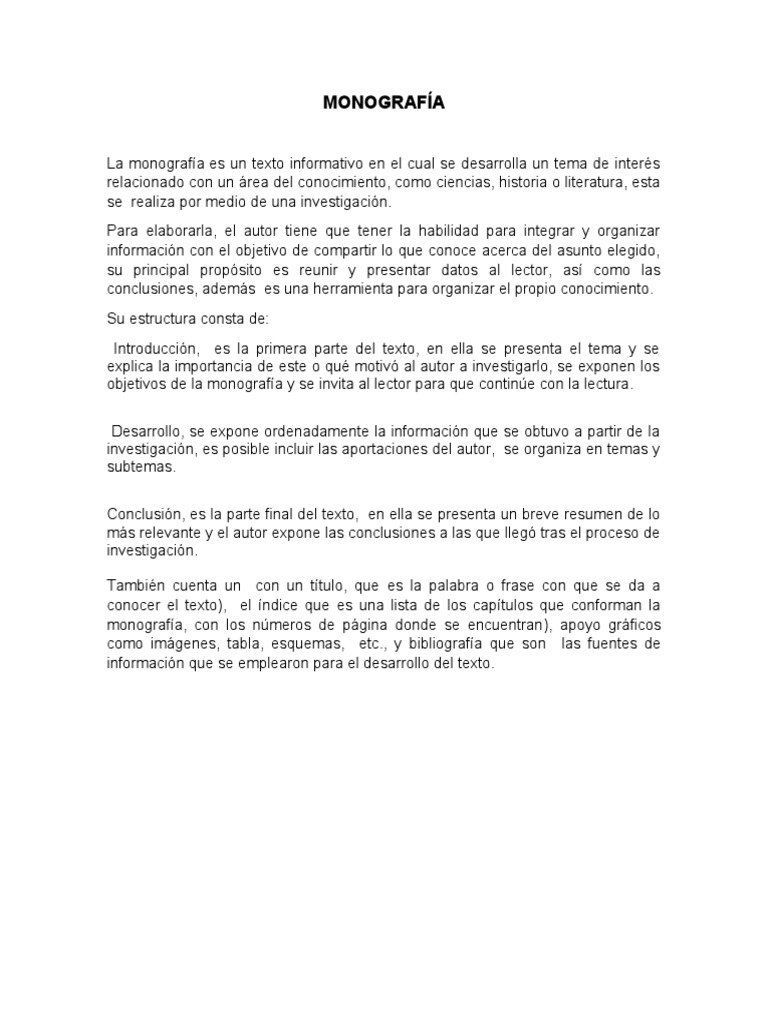 MONOGRAFÍA

La monografía es un texto informativo en el cual se desarrolla un tema de interés relacionado con un área del conocimiento, como ciencias, historia o literatura, esta se realiza por medio de una investigación.

Para elaborarla, el autor tiene que tener la habilidad para integrar y organizar información con el objetivo de compartir lo que conoce acerca del asunto elegido, su principal propósito es reunir y presentar datos al lector, así como las conclusiones, además es una herramienta para organizar el propio conocimiento.

Su estructura consta de:

Introducción, es la primera parte del texto, en ella se presenta el tema y se explica la importancia de este o qué motivó al autor a investigarlo, se exponen los objetivos de la monografía y se invita al lector para que continúe con la lectura.

Desarrollo, se expone ordenadamente la información que se obtuvo a partir de la investigación, es posible incluir las aportaciones del autor, se organiza en temas y subtemas.

Conclusión, es la parte final del texto, en ella se presenta un breve resumen de lo más relevante y el autor expone las conclusiones a las que llegó tras el proceso de investigación.

También cuenta un con un título, que es la palabra o frase con que se da a conocer el texto), el índice que es una lista de los capítulos que conforman la monografía, con los números de página donde se encuentran), apoyo gráficos como imágenes, tabla, esquemas, etc., y bibliografía que son las fuentes de información que se emplearon para el desarrollo del texto.